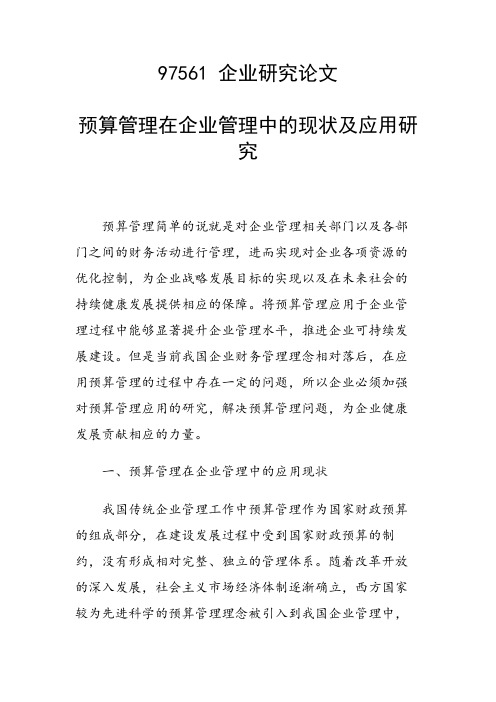 97561 企业研究论文

预算管理在企业管理中的现状及应用研究

预算管理简单的说就是对企业管理相关部门以及各部门之间的财务活动进行管理，进而实现对企业各项资源的优化控制，为企业战略发展目标的实现以及在未来社会的持续健康发展提供相应的保障。将预算管理应用于企业管理过程中能够显著提升企业管理水平，推进企业可持续发展建设。但是当前我国企业财务管理理念相对落后，在应用预算管理的过程中存在一定的问题，所以企业必须加强对预算管理应用的研究，解决预算管理问题，为企业健康发展贡献相应的力量。

一、预算管理在企业管理中的应用现状

我国传统企业管理工作中预算管理作为国家财政预算的组成部分，在建设发展过程中受到国家财政预算的制约，没有形成相对完整、独立的管理体系。随着改革开放的深入发展，社会主义市场经济体制逐渐确立，西方国家较为先进科学的预算管理理念被引入到我国企业管理中，